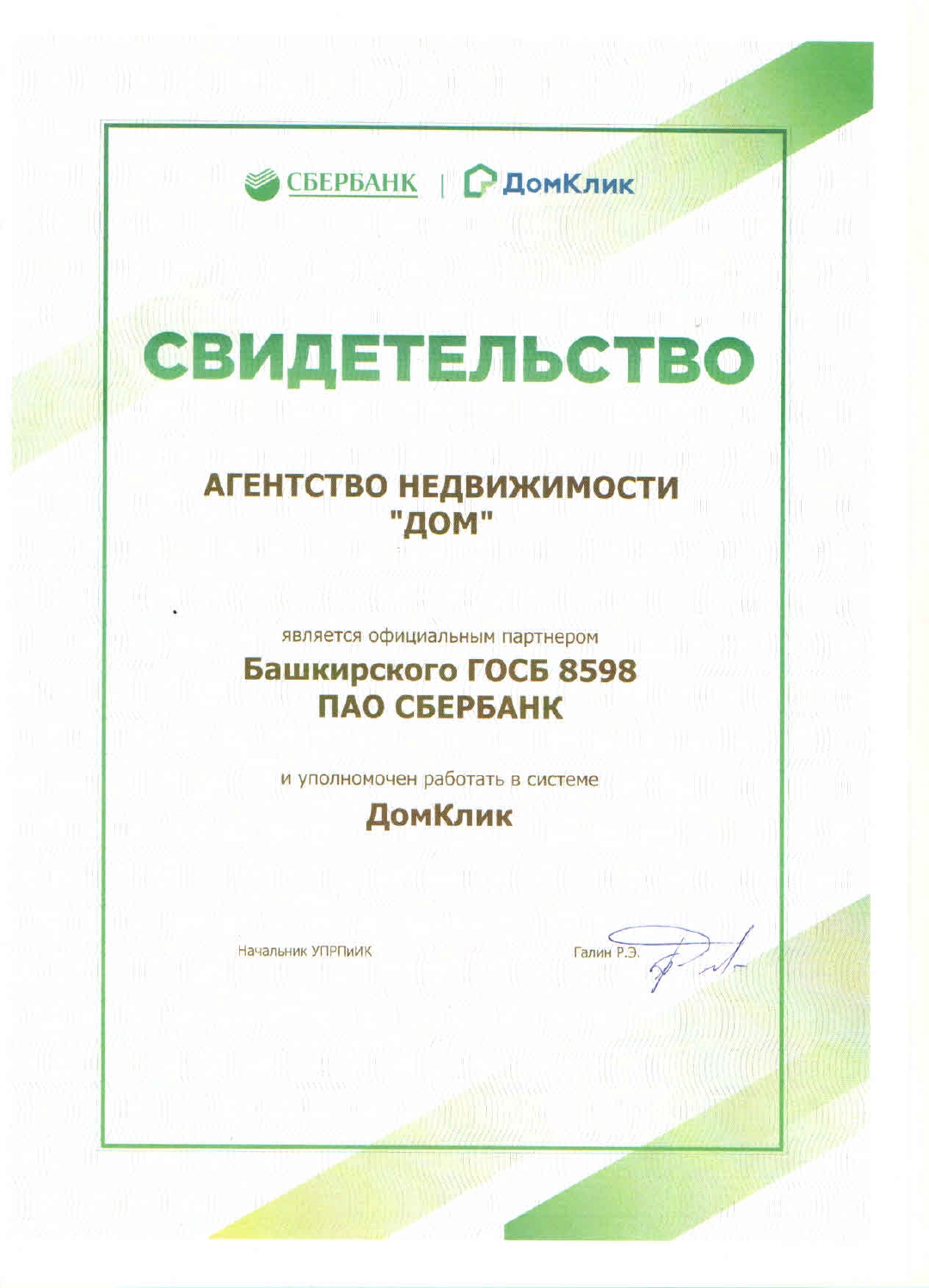 СБЕРБАНК | ДомКлик

СВИДЕТЕЛЬСТВО

АГЕНТСТВО НЕДВИЖИМОСТИ "ДОМ"

является официальным партнером

Башкирского ГОСБ 8598 ПАО СБЕРБАНК

и уполномочен работать в системе

ДомКлик

Начальник УПРПиИК

Галин Р.Э.